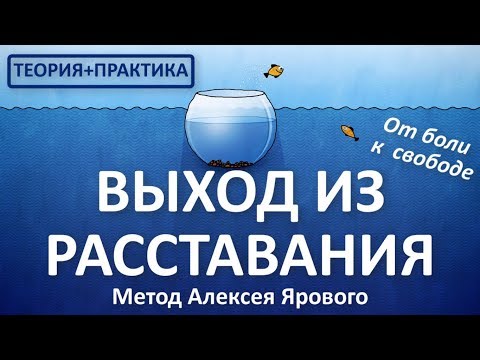 ТЕОРИЯ+ПРАКТИКА

От боли к свободе

ВЫХОД ИЗ РАССТАВАНИЯ

Метод Алексея Ярового